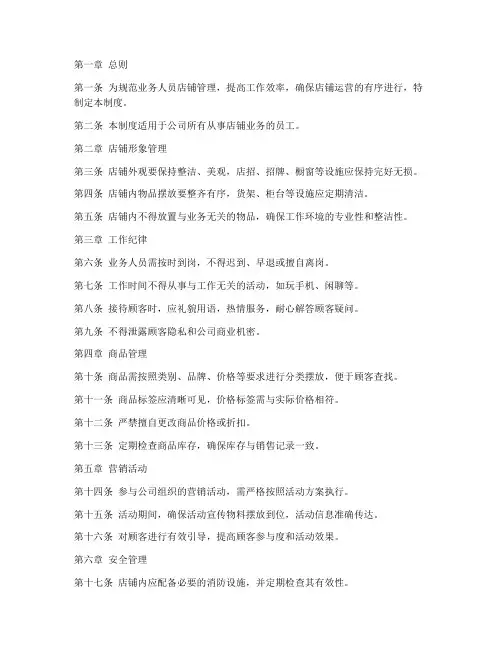 第一章 总则

第一条 为规范业务人员店铺管理，提高工作效率，确保店铺运营的有序进行，特制定本制度。

第二条 本制度适用于公司所有从事店铺业务的员工。

第二章 店铺形象管理

第三条 店铺外观要保持整洁、美观，店招、招牌、橱窗等设施应保持完好无损。

第四条 店铺内物品摆放要整齐有序，货架、柜台等设施应定期清洁。

第五条 店铺内不得放置与业务无关的物品，确保工作环境的专业性和整洁性。

第三章 工作纪律

第六条 业务人员需按时到岗，不得迟到、早退或擅自离岗。

第七条 工作时间不得从事与工作无关的活动，如玩手机、闲聊等。

第八条 接待顾客时，应礼貌用语，热情服务，耐心解答顾客疑问。

第九条 不得泄露顾客隐私和公司商业机密。

第四章 商品管理

第十条 商品需按照类别、品牌、价格等要求进行分类摆放，便于顾客查找。

第十一条 商品标签应清晰可见，价格标签需与实际价格相符。

第十二条 严禁擅自更改商品价格或折扣。

第十三条 定期检查商品库存，确保库存与销售记录一致。

第五章 营销活动

第十四条 参与公司组织的营销活动，需严格按照活动方案执行。

第十五条 活动期间，确保活动宣传物料摆放到位，活动信息准确传达。

第十六条 对顾客进行有效引导，提高顾客参与度和活动效果。

第六章 安全管理

第十七条 店铺内应配备必要的消防设施，并定期检查其有效性。